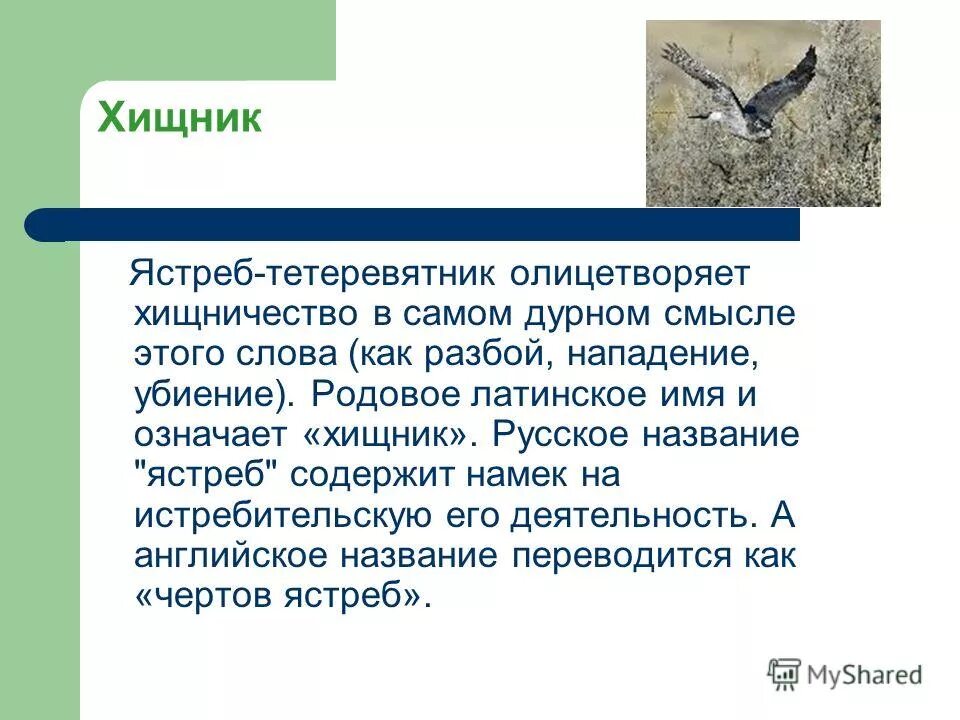 Хищник

Ястреб-тетеревятник олицетворяет хищничество в самом дурном смысле этого слова (как разбой, нападение, убиение). Родовое латинское имя и означает «хищник». Русское название "ястреб" содержит намек на истребительскую его деятельность. А английское название переводится как «чертов ястреб».

MyShared